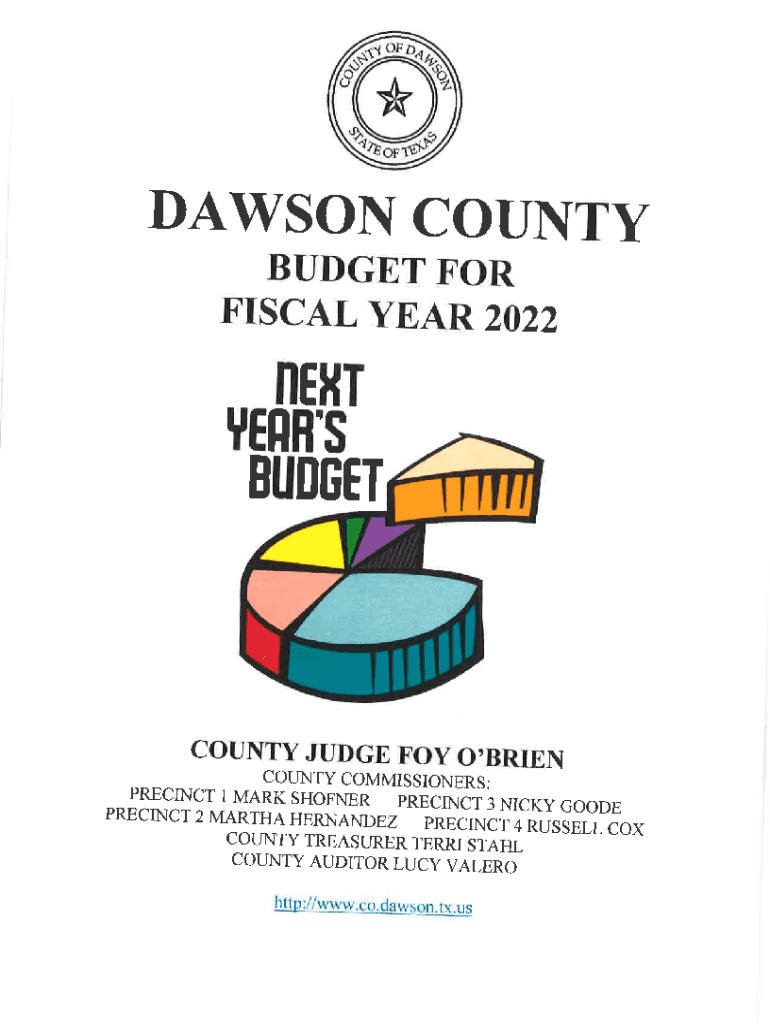 COUNTY OF DAWSON
STATE OF TEXAS

DAWSON COUNTY
BUDGET FOR
FISCAL YEAR 2022

NEXT
YEAR'S
BUDGET

COUNTY JUDGE FOY O'BRIEN
COUNTY COMMISSIONERS:
PRECINCT 1 MARK SHOFNER PRECINCT 3 NICKY GOODE
PRECINCT 2 MARTHA HERNANDEZ PRECINCT 4 RUSSELL COX
COUNTY TREASURER TERRI STAHL
COUNTY AUDITOR LUCY VALERO

http://www.co.dawson.tx.us